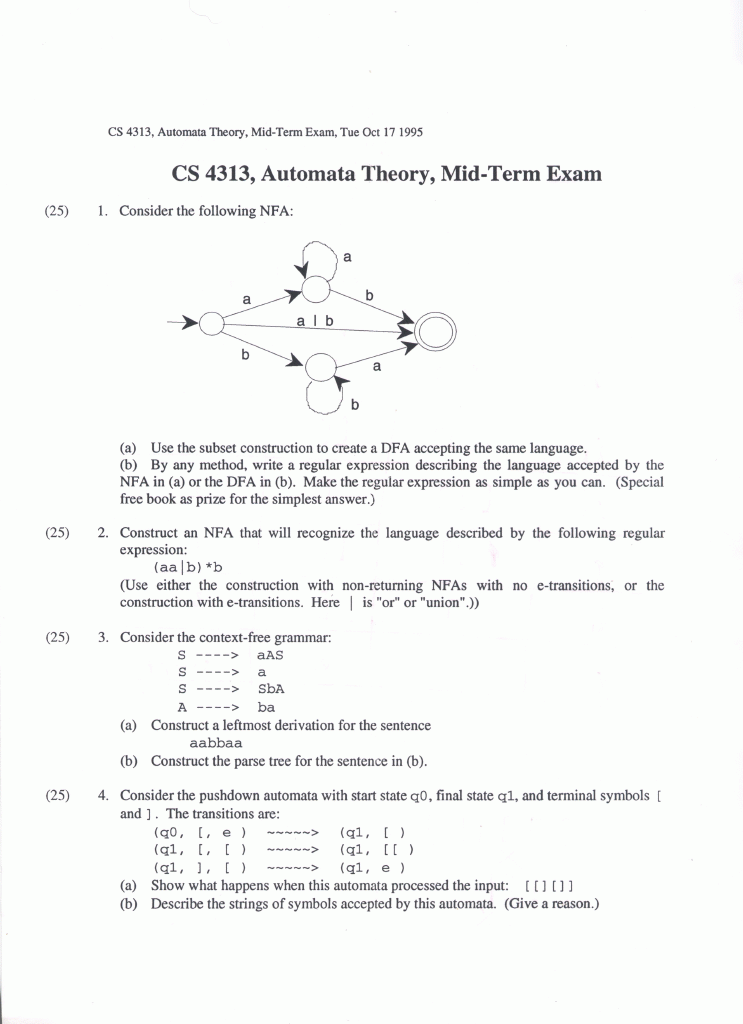 CS 4313, Automata Theory, Mid-Term Exam, Tue Oct 17 1995

CS 4313, Automata Theory, Mid-Term Exam

(25) 1. Consider the following NFA:

a

a

b

a | b

b

a

b

(a) Use the subset construction to create a DFA accepting the same language.
(b) By any method, write a regular expression describing the language accepted by the NFA in (a) or the DFA in (b). Make the regular expression as simple as you can. (Special free book as prize for the simplest answer.)

(25) 2. Construct an NFA that will recognize the language described by the following regular expression:
(aa|b)*b
(Use either the construction with non-returning NFAs with no e-transitions, or the construction with e-transitions. Here | is "or" or "union".))

(25) 3. Consider the context-free grammar:
S ----> aAS
S ----> a
S ----> SbA
A ----> ba
(a) Construct a leftmost derivation for the sentence
aabbaa
(b) Construct the parse tree for the sentence in (b).

(25) 4. Consider the pushdown automata with start state q0, final state q1, and terminal symbols [ and ]. The transitions are:
(q0, [, e ) ~~~~~> (q1, [ )
(q1, [, [ ) ~~~~~> (q1, [[ )
(q1, ], [ ) ~~~~~> (q1, e )
(a) Show what happens when this automata processed the input: [[][]]
(b) Describe the strings of symbols accepted by this automata. (Give a reason.)